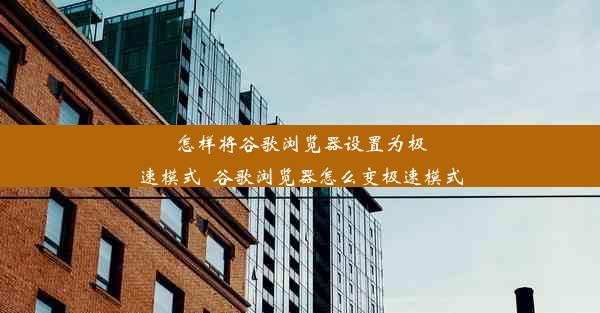 怎样将谷歌浏览器设置为极速模式 谷歌浏览器怎么变极速模式